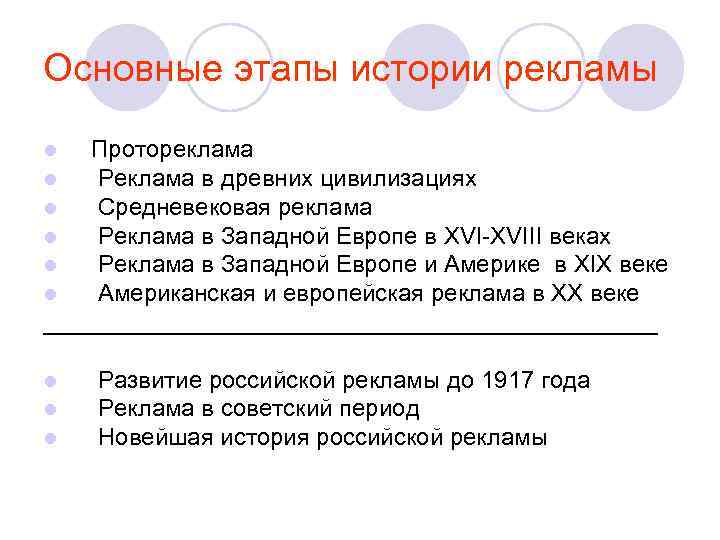 Основные этапы истории рекламы

- Протореклама
- Реклама в древних цивилизациях
- Средневековая реклама
- Реклама в Западной Европе в XVI-XVIII веках
- Реклама в Западной Европе и Америке в XIX веке
- Американская и европейская реклама в XX веке

- Развитие российской рекламы до 1917 года
- Реклама в советский период
- Новейшая история российской рекламы